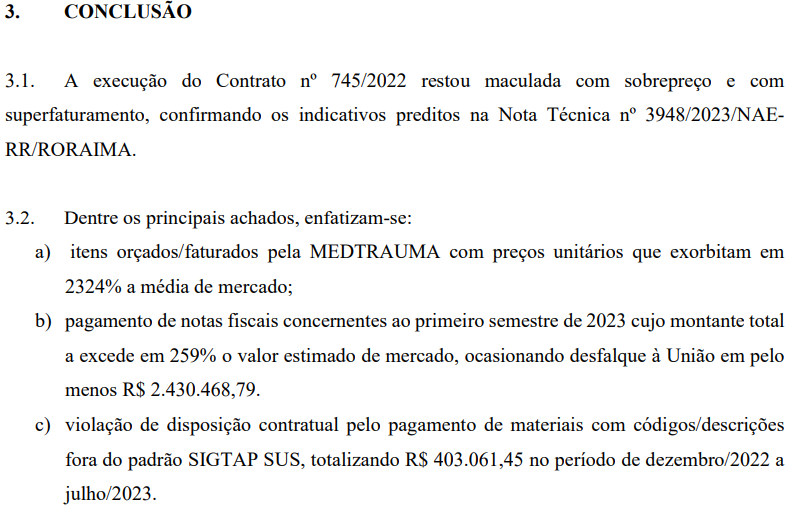 3. CONCLUSÃO

3.1. A execução do Contrato nº 745/2022 restou maculada com sobrepreço e com superfaturamento, confirmando os indicativos preditos na Nota Técnica nº 3948/2023/NAE-RR/RORAIMA.

3.2. Dentre os principais achados, enfatizam-se:

a) itens orçados/faturados pela MEDTRAUMA com preços unitários que exorbitam em 2324% a média de mercado;

b) pagamento de notas fiscais concernentes ao primeiro semestre de 2023 cujo montante total a excede em 259% o valor estimado de mercado, ocasionando desfalque à União em pelo menos R$ 2.430.468,79.

c) violação de disposição contratual pelo pagamento de materiais com códigos/descrições fora do padrão SIGTAP SUS, totalizando R$ 403.061,45 no período de dezembro/2022 a julho/2023.